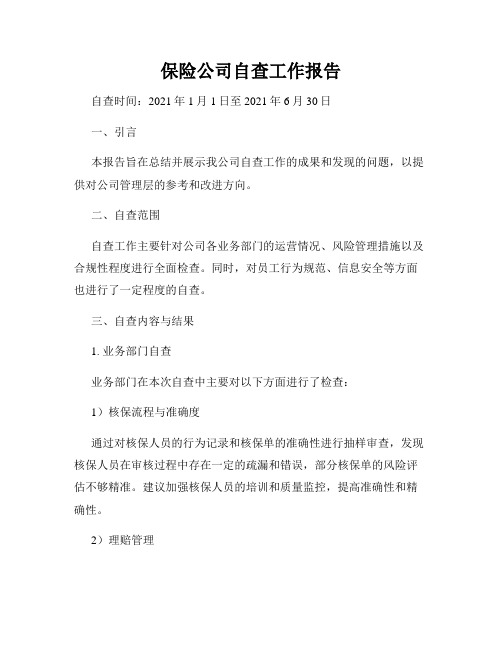 保险公司自查工作报告

自查时间：2021 年 1 月 1 日至 2021 年 6 月 30 日

一、引言

本报告旨在总结并展示我公司自查工作的成果和发现的问题，以提供对公司管理层的参考和改进方向。

二、自查范围

自查工作主要针对公司各业务部门的运营情况、风险管理措施以及合规性程度进行全面检查。同时，对员工行为规范、信息安全等方面也进行了一定程度的自查。

三、自查内容与结果

1. 业务部门自查

业务部门在本次自查中主要对以下方面进行了检查：

1）核保流程与准确度

通过对核保人员的行为记录和核保单的准确性进行抽样审查，发现核保人员在审核过程中存在一定的疏漏和错误，部分核保单的风险评估不够精准。建议加强核保人员的培训和质量监控，提高准确性和精确性。

2）理赔管理